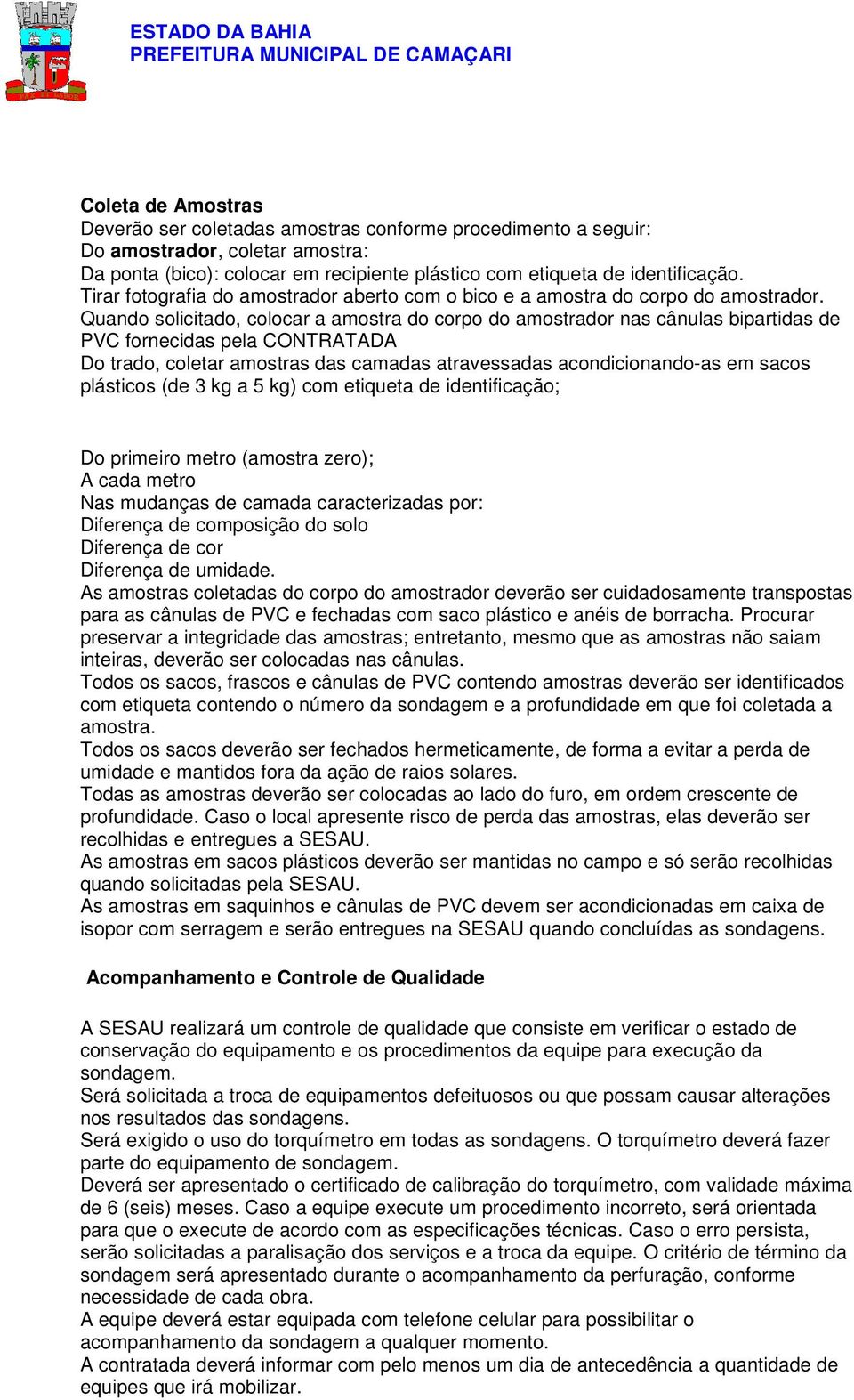 ESTADO DA BAHIA
PREFEITURA MUNICIPAL DE CAMAÇARI

Coleta de Amostras
Deverão ser coletadas amostras conforme procedimento a seguir:
Do amostrador, coletar amostra:
Da ponta (bico): colocar em recipiente plástico com etiqueta de identificação.
Tirar fotografia do amostrador aberto com o bico e a amostra do corpo do amostrador.
Quando solicitado, colocar a amostra do corpo do amostrador nas cânulas bipartidas de PVC fornecidas pela CONTRATADA
Do trado, coletar amostras das camadas atravessadas acondicionando-as em sacos plásticos (de 3 kg a 5 kg) com etiqueta de identificação;

Do primeiro metro (amostra zero);
A cada metro
Nas mudanças de camada caracterizadas por:
Diferença de composição do solo
Diferença de cor
Diferença de umidade.
As amostras coletadas do corpo do amostrador deverão ser cuidadosamente transpostas para as cânulas de PVC e fechadas com saco plástico e anéis de borracha. Procurar preservar a integridade das amostras; entretanto, mesmo que as amostras não saiam inteiras, deverão ser colocadas nas cânulas.
Todos os sacos, frascos e cânulas de PVC contendo amostras deverão ser identificados com etiqueta contendo o número da sondagem e a profundidade em que foi coletada a amostra.
Todos os sacos deverão ser fechados hermeticamente, de forma a evitar a perda de umidade e mantidos fora da ação de raios solares.
Todas as amostras deverão ser colocadas ao lado do furo, em ordem crescente de profundidade. Caso o local apresente risco de perda das amostras, elas deverão ser recolhidas e entregues a SESAU.
As amostras em sacos plásticos deverão ser mantidas no campo e só serão recolhidas quando solicitadas pela SESAU.
As amostras em saquinhos e cânulas de PVC devem ser acondicionadas em caixa de isopor com serragem e serão entregues na SESAU quando concluídas as sondagens.

Acompanhamento e Controle de Qualidade

A SESAU realizará um controle de qualidade que consiste em verificar o estado de conservação do equipamento e os procedimentos da equipe para execução da sondagem.
Será solicitada a troca de equipamentos defeituosos ou que possam causar alterações nos resultados das sondagens.
Será exigido o uso do torquímetro em todas as sondagens. O torquímetro deverá fazer parte do equipamento de sondagem.
Deverá ser apresentado o certificado de calibração do torquímetro, com validade máxima de 6 (seis) meses. Caso a equipe execute um procedimento incorreto, será orientada para que o execute de acordo com as especificações técnicas. Caso o erro persista, serão solicitadas a paralisação dos serviços e a troca da equipe. O critério de término da sondagem será apresentado durante o acompanhamento da perfuração, conforme necessidade de cada obra.
A equipe deverá estar equipada com telefone celular para possibilitar o acompanhamento da sondagem a qualquer momento.
A contratada deverá informar com pelo menos um dia de antecedência a quantidade de equipes que irá mobilizar.